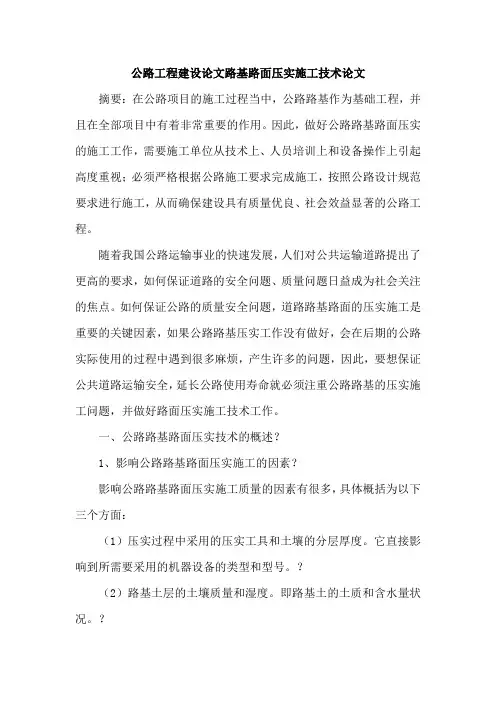 公路工程建设论文路基路面压实施工技术论文

摘要：在公路项目的施工过程当中，公路路基作为基础工程，并且在全部项目中有着非常重要的作用。因此，做好公路路基路面压实的施工工作，需要施工单位从技术上、人员培训上和设备操作上引起高度重视；必须严格根据公路施工要求完成施工，按照公路设计规范要求进行施工，从而确保建设具有质量优良、社会效益显著的公路工程。

随着我国公路运输事业的快速发展，人们对公共运输道路提出了更高的要求，如何保证道路的安全问题、质量问题日益成为社会关注的焦点。如何保证公路的质量安全问题，道路路基路面的压实施工是重要的关键因素，如果公路路基压实工作没有做好，会在后期的公路实际使用的过程中遇到很多麻烦，产生许多的问题，因此，要想保证公共道路运输安全，延长公路使用寿命就必须注重公路路基的压实施工问题，并做好路面压实施工技术工作。

一、公路路基路面压实技术的概述？

1、影响公路路基路面压实施工的因素？

影响公路路基路面压实施工质量的因素有很多，具体概括为以下三个方面：

（1）压实过程中采用的压实工具和土壤的分层厚度。它直接影响到所需要采用的机器设备的类型和型号。？

（2）路基土层的土壤质量和湿度。即路基土的土质和含水量状况。？